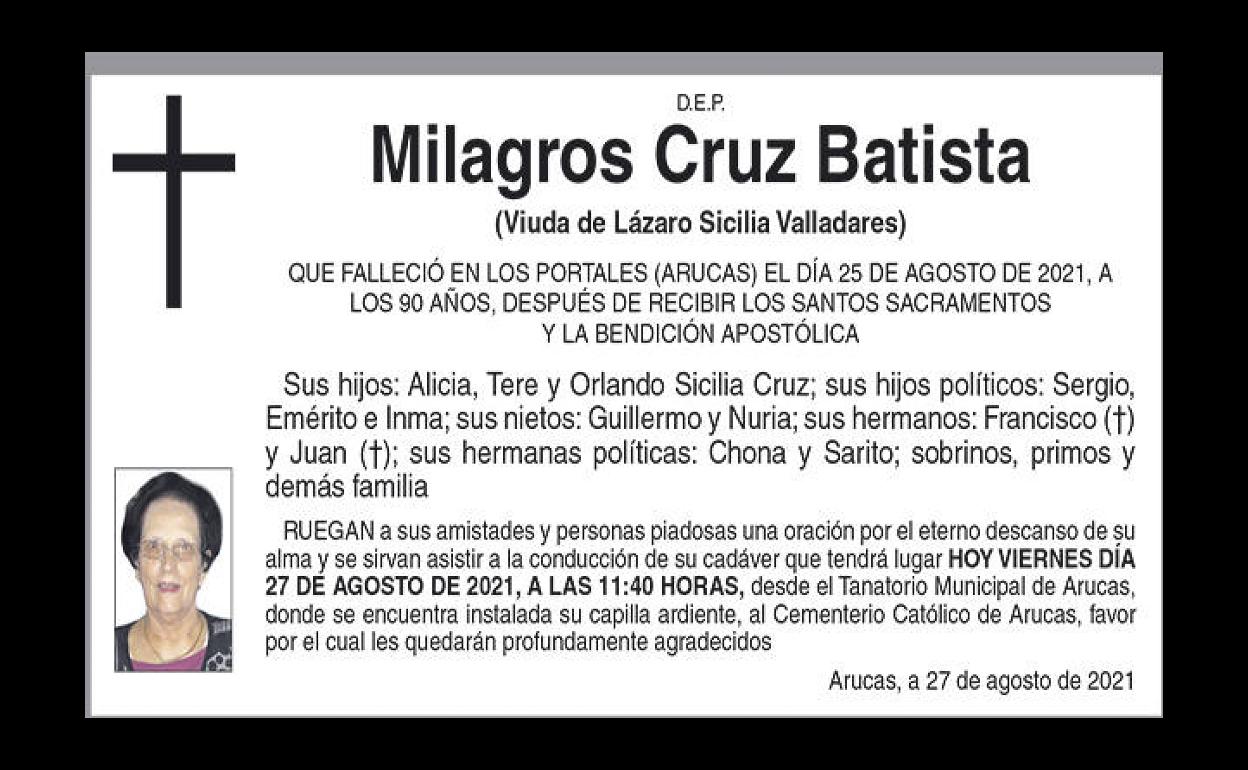 D.E.P.

Milagros Cruz Batista

(Viuda de Lázaro Sicilia Valladares)

QUE FALLECIÓ EN LOS PORTALES (ARUCAS) EL DÍA 25 DE AGOSTO DE 2021, A LOS 90 AÑOS, DESPUÉS DE RECIBIR LOS SANTOS SACRAMENTOS Y LA BENDICIÓN APOSTÓLICA

Sus hijos: Alicia, Tere y Orlando Sicilia Cruz; sus hijos políticos: Sergio, Emérito e Inma; sus nietos: Guillermo y Nuria; sus hermanos: Francisco (†) y Juan (†); sus hermanas políticas: Chona y Sarito; sobrinos, primos y demás familia

RUEGAN a sus amistades y personas piadosas una oración por el eterno descanso de su alma y se sirvan asistir a la conducción de su cadáver que tendrá lugar HOY VIERNES DÍA 27 DE AGOSTO DE 2021, A LAS 11:40 HORAS, desde el Tanatorio Municipal de Arucas, donde se encuentra instalada su capilla ardiente, al Cementerio Católico de Arucas, favor por el cual les quedarán profundamente agradecidos

Arucas, a 27 de agosto de 2021